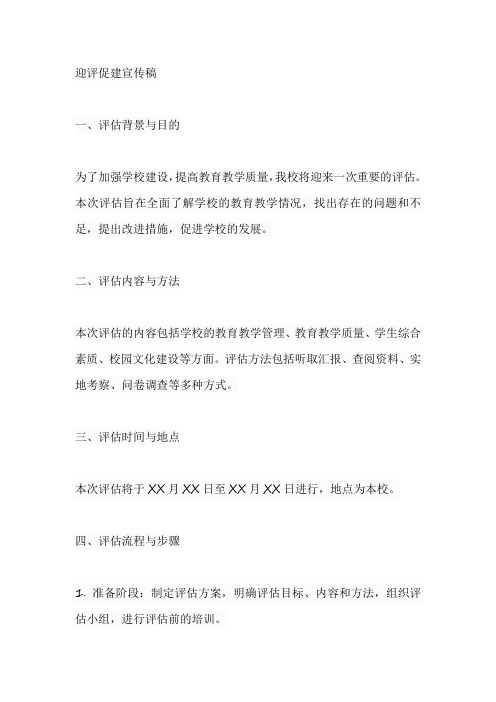 迎评促建宣传稿

一、评估背景与目的

为了加强学校建设，提高教育教学质量，我校将迎来一次重要的评估。本次评估旨在全面了解学校的教育教学情况，找出存在的问题和不足，提出改进措施，促进学校的发展。

二、评估内容与方法

本次评估的内容包括学校的教育教学管理、教育教学质量、学生综合素质、校园文化建设等方面。评估方法包括听取汇报、查阅资料、实地考察、问卷调查等多种方式。

三、评估时间与地点

本次评估将于XX月XX日至XX月XX日进行，地点为本校。

四、评估流程与步骤

1. 准备阶段：制定评估方案，明确评估目标、内容和方法，组织评估小组，进行评估前的培训。